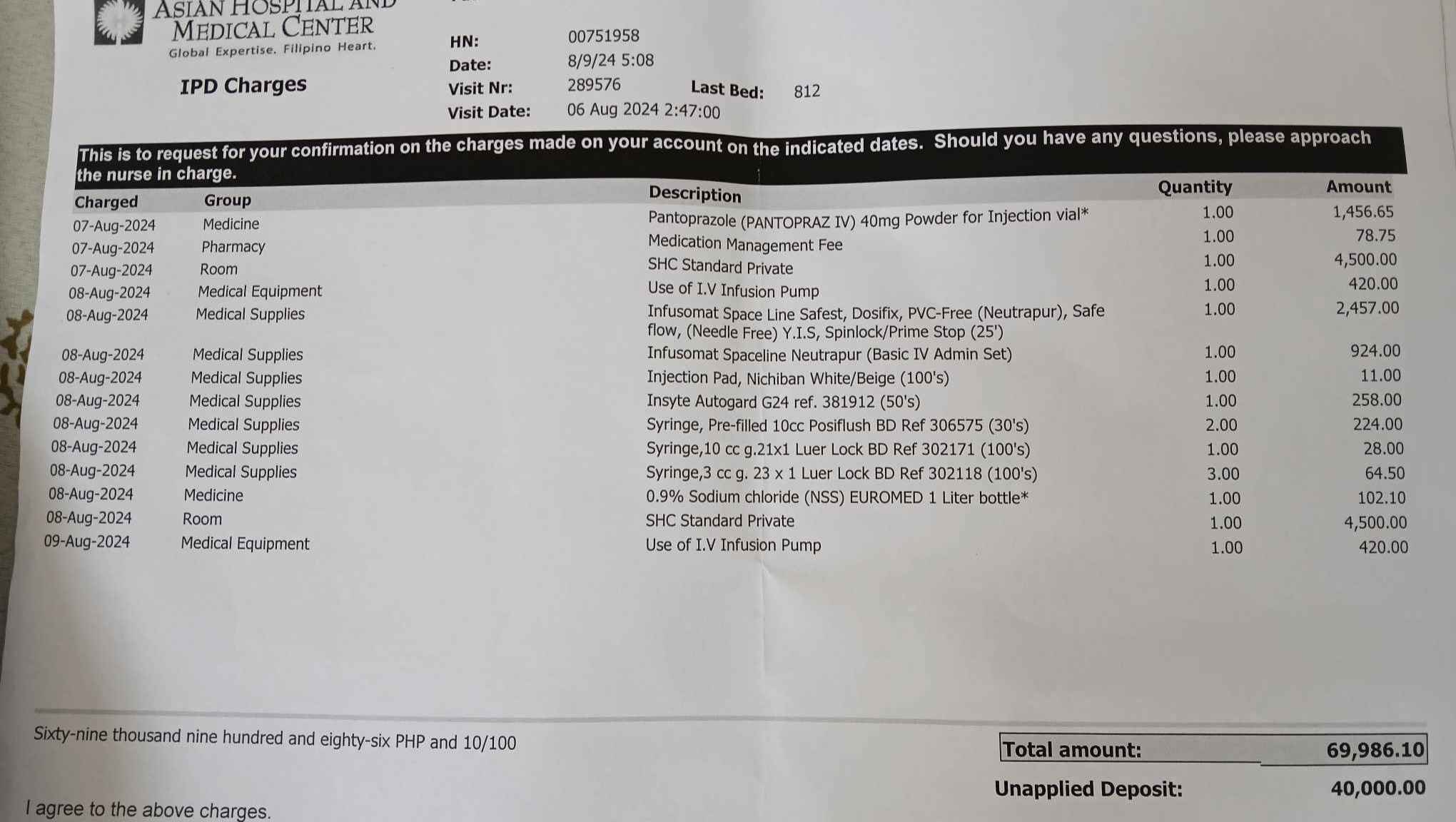 ASIAN HOSPITAL AND MEDICAL CENTER
Global Expertise. Filipino Heart.

IPD Charges

HN: 00751958
Date: 8/9/24 5:08
Visit Nr: 289576 Last Bed: 812
Visit Date: 06 Aug 2024 2:47:00

This is to request for your confirmation on the charges made on your account on the indicated dates. Should you have any questions, please approach the nurse in charge.

| Charged | Group | Description | Quantity | Amount |
|---|---|---|---|---|
| 07-Aug-2024 | Medicine | Pantoprazole (PANTOPRAZ IV) 40mg Powder for Injection vial* | 1.00 | 1,456.65 |
| 07-Aug-2024 | Pharmacy | Medication Management Fee | 1.00 | 78.75 |
| 07-Aug-2024 | Room | SHC Standard Private | 1.00 | 4,500.00 |
| 08-Aug-2024 | Medical Equipment | Use of I.V Infusion Pump | 1.00 | 420.00 |
| 08-Aug-2024 | Medical Supplies | Infusomat Space Line Safest, Dosifix, PVC-Free (Neutrapur), Safe flow, (Needle Free) Y.I.S, Spinlock/Prime Stop (25') | 1.00 | 2,457.00 |
| 08-Aug-2024 | Medical Supplies | Infusomat Spaceline Neutrapur (Basic IV Admin Set) | 1.00 | 924.00 |
| 08-Aug-2024 | Medical Supplies | Injection Pad, Nichiban White/Beige (100's) | 1.00 | 11.00 |
| 08-Aug-2024 | Medical Supplies | Insyte Autogard G24 ref. 381912 (50's) | 1.00 | 258.00 |
| 08-Aug-2024 | Medical Supplies | Syringe, Pre-filled 10cc Posiflush BD Ref 306575 (30's) | 2.00 | 224.00 |
| 08-Aug-2024 | Medical Supplies | Syringe,10 cc g.21x1 Luer Lock BD Ref 302171 (100's) | 1.00 | 28.00 |
| 08-Aug-2024 | Medical Supplies | Syringe,3 cc g. 23 x 1 Luer Lock BD Ref 302118 (100's) | 3.00 | 64.50 |
| 08-Aug-2024 | Medicine | 0.9% Sodium chloride (NSS) EUROMED 1 Liter bottle* | 1.00 | 102.10 |
| 08-Aug-2024 | Room | SHC Standard Private | 1.00 | 4,500.00 |
| 09-Aug-2024 | Medical Equipment | Use of I.V Infusion Pump | 1.00 | 420.00 |

Sixty-nine thousand nine hundred and eighty-six PHP and 10/100

Total amount: 69,986.10

Unapplied Deposit: 40,000.00

I agree to the above charges.